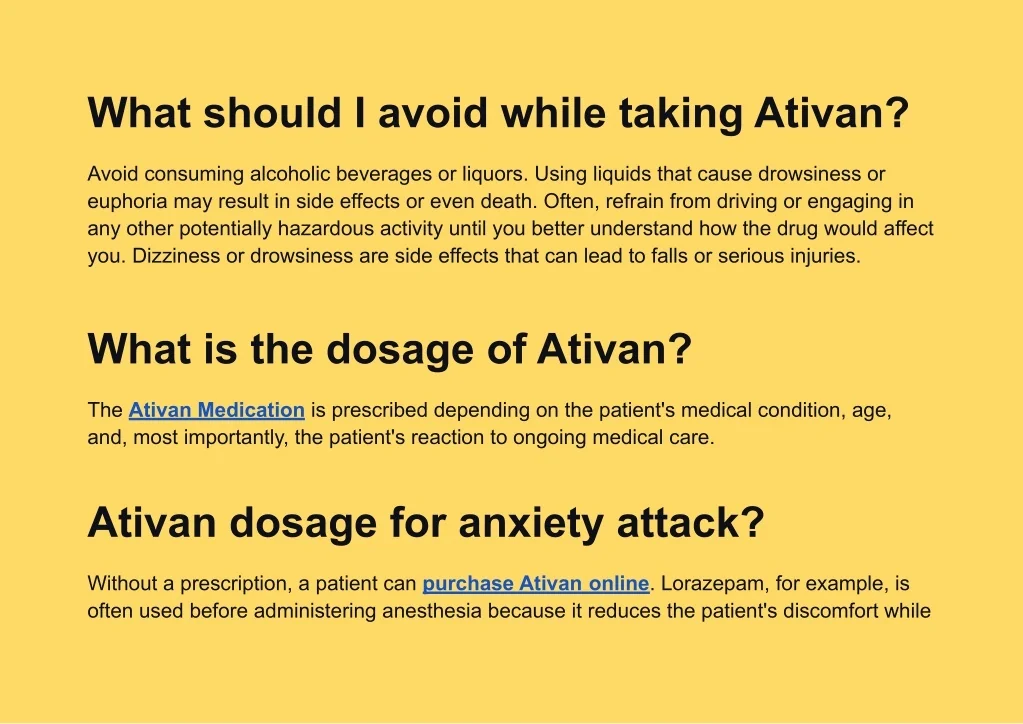 What should I avoid while taking Ativan?

Avoid consuming alcoholic beverages or liquors. Using liquids that cause drowsiness or euphoria may result in side effects or even death. Often, refrain from driving or engaging in any other potentially hazardous activity until you better understand how the drug would affect you. Dizziness or drowsiness are side effects that can lead to falls or serious injuries.

What is the dosage of Ativan?

The Ativan Medication is prescribed depending on the patient's medical condition, age, and, most importantly, the patient's reaction to ongoing medical care.

Ativan dosage for anxiety attack?

Without a prescription, a patient can purchase Ativan online. Lorazepam, for example, is often used before administering anesthesia because it reduces the patient's discomfort while